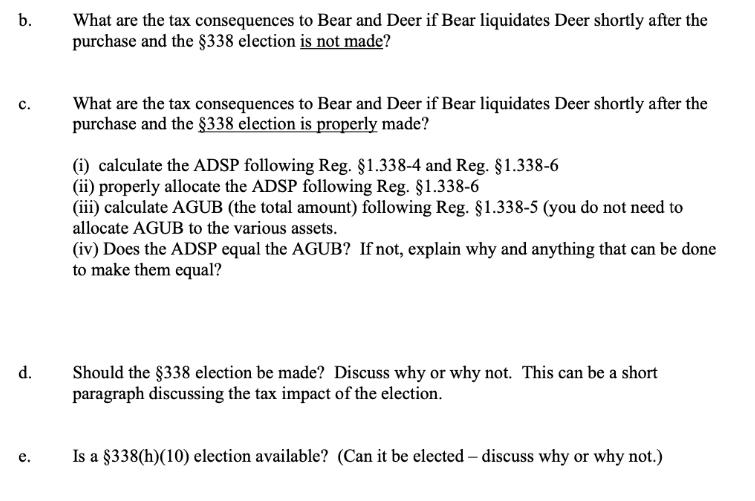 b. What are the tax consequences to Bear and Deer if Bear liquidates Deer shortly after the purchase and the §338 election is not made?

c. What are the tax consequences to Bear and Deer if Bear liquidates Deer shortly after the purchase and the §338 election is properly made?

(i) calculate the ADSP following Reg. §1.338-4 and Reg. §1.338-6
(ii) properly allocate the ADSP following Reg. §1.338-6
(iii) calculate AGUB (the total amount) following Reg. §1.338-5 (you do not need to allocate AGUB to the various assets.
(iv) Does the ADSP equal the AGUB? If not, explain why and anything that can be done to make them equal?

d. Should the §338 election be made? Discuss why or why not. This can be a short paragraph discussing the tax impact of the election.

e. Is a §338(h)(10) election available? (Can it be elected – discuss why or why not.)